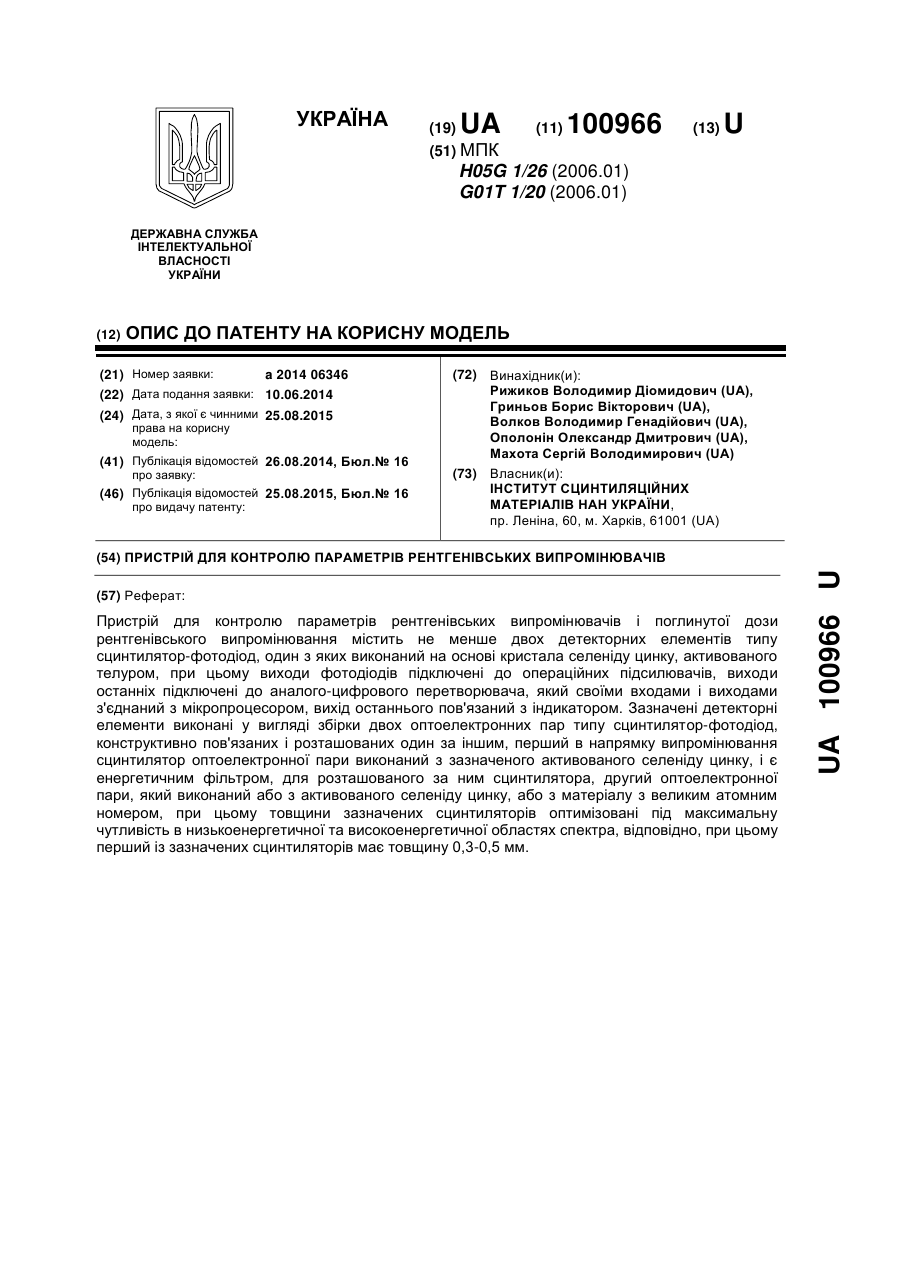 УКРАЇНА

(19) UA (11) 100966 (13) U

(51) МПК
H05G 1/26 (2006.01)
G01T 1/20 (2006.01)

ДЕРЖАВНА СЛУЖБА ІНТЕЛЕКТУАЛЬНОЇ ВЛАСНОСТІ УКРАЇНИ

(12) ОПИС ДО ПАТЕНТУ НА КОРИСНУ МОДЕЛЬ

(21) Номер заявки: а 2014 06346
(22) Дата подання заявки: 10.06.2014
(24) Дата, з якої є чинними права на корисну модель: 25.08.2015
(41) Публікація відомостей про заявку: 26.08.2014, Бюл.№ 16
(46) Публікація відомостей про видачу патенту: 25.08.2015, Бюл.№ 16

(72) Винахідник(и):
Рижиков Володимир Діомидович (UA),
Гриньов Борис Вікторович (UA),
Волков Володимир Генадійович (UA),
Ополонін Олександр Дмитрович (UA),
Махота Сергій Володимирович (UA)

(73) Власник(и):
ІНСТИТУТ СЦИНТИЛЯЦІЙНИХ МАТЕРІАЛІВ НАН УКРАЇНИ,
пр. Леніна, 60, м. Харків, 61001 (UA)

(54) ПРИСТРІЙ ДЛЯ КОНТРОЛЮ ПАРАМЕТРІВ РЕНТГЕНІВСЬКИХ ВИПРОМІНЮВАЧІВ

(57) Реферат:

Пристрій для контролю параметрів рентгенівських випромінювачів і поглинутої дози рентгенівського випромінювання містить не менше двох детекторних елементів типу сцинтилятор-фотодіод, один з яких виконаний на основі кристала селеніду цинку, активованого телуром, при цьому виходи фотодіодів підключені до операційних підсилювачів, виходи останніх підключені до аналого-цифрового перетворювача, який своїми входами і виходами з'єднаний з мікропроцесором, вихід останнього пов'язаний з індикатором. Зазначені детекторні елементи виконані у вигляді збірки двох оптоелектронних пар типу сцинтилятор-фотодіод, конструктивно пов'язаних і розташованих один за іншим, перший в напрямку випромінювання сцинтилятор оптоелектронної пари виконаний з зазначеного активованого селеніду цинку, і є енергетичним фільтром, для розташованого за ним сцинтилятора, другий оптоелектронної пари, який виконаний або з активованого селеніду цинку, або з матеріалу з великим атомним номером, при цьому товщини зазначених сцинтиляторів оптимізовані під максимальну чутливість в низькоенергетичної та високоенергетичної областях спектра, відповідно, при цьому перший із зазначених сцинтиляторів має товщину 0,3-0,5 мм.

UA 100966 U